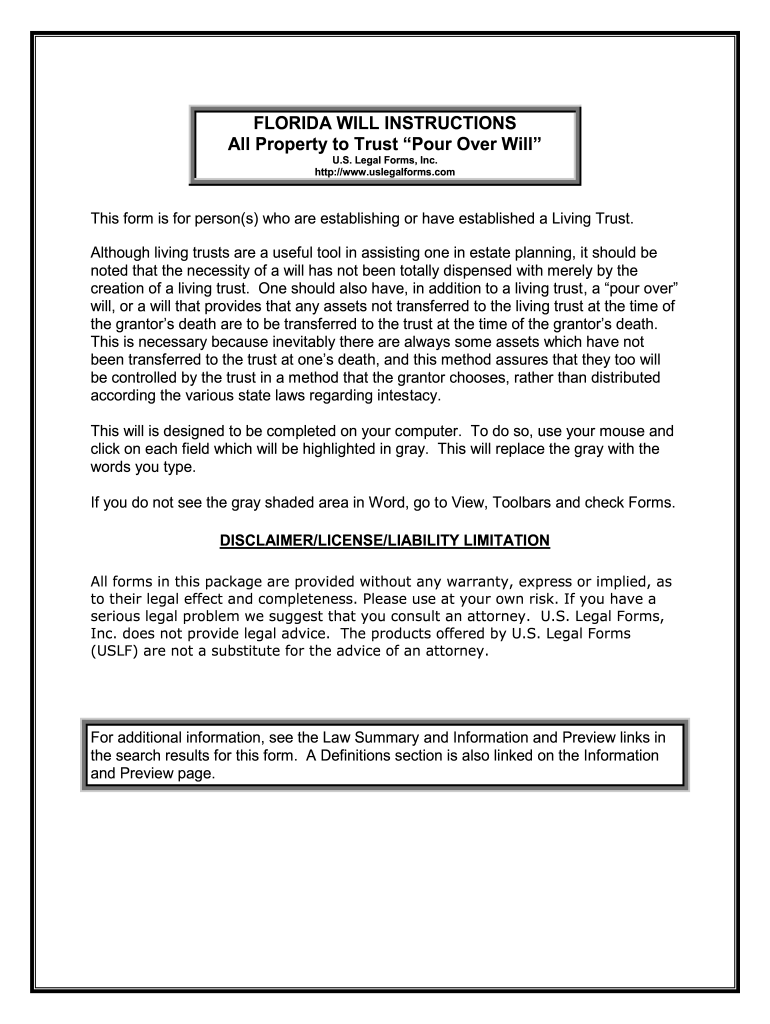 FLORIDA WILL INSTRUCTIONS
All Property to Trust “Pour Over Will”
U.S. Legal Forms, Inc.
http://www.uslegalforms.com

This form is for person(s) who are establishing or have established a Living Trust.

Although living trusts are a useful tool in assisting one in estate planning, it should be noted that the necessity of a will has not been totally dispensed with merely by the creation of a living trust. One should also have, in addition to a living trust, a “pour over” will, or a will that provides that any assets not transferred to the living trust at the time of the grantor’s death are to be transferred to the trust at the time of the grantor’s death. This is necessary because inevitably there are always some assets which have not been transferred to the trust at one’s death, and this method assures that they too will be controlled by the trust in a method that the grantor chooses, rather than distributed according the various state laws regarding intestacy.

This will is designed to be completed on your computer. To do so, use your mouse and click on each field which will be highlighted in gray. This will replace the gray with the words you type.

If you do not see the gray shaded area in Word, go to View, Toolbars and check Forms.

DISCLAIMER/LICENSE/LIABILITY LIMITATION

All forms in this package are provided without any warranty, express or implied, as to their legal effect and completeness. Please use at your own risk. If you have a serious legal problem we suggest that you consult an attorney. U.S. Legal Forms, Inc. does not provide legal advice. The products offered by U.S. Legal Forms (USLF) are not a substitute for the advice of an attorney.

For additional information, see the Law Summary and Information and Preview links in the search results for this form. A Definitions section is also linked on the Information and Preview page.